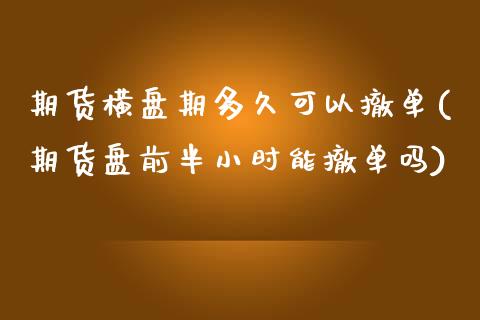 期货横盘期多久可以撤单(期货盘前半小时能撤单吗)